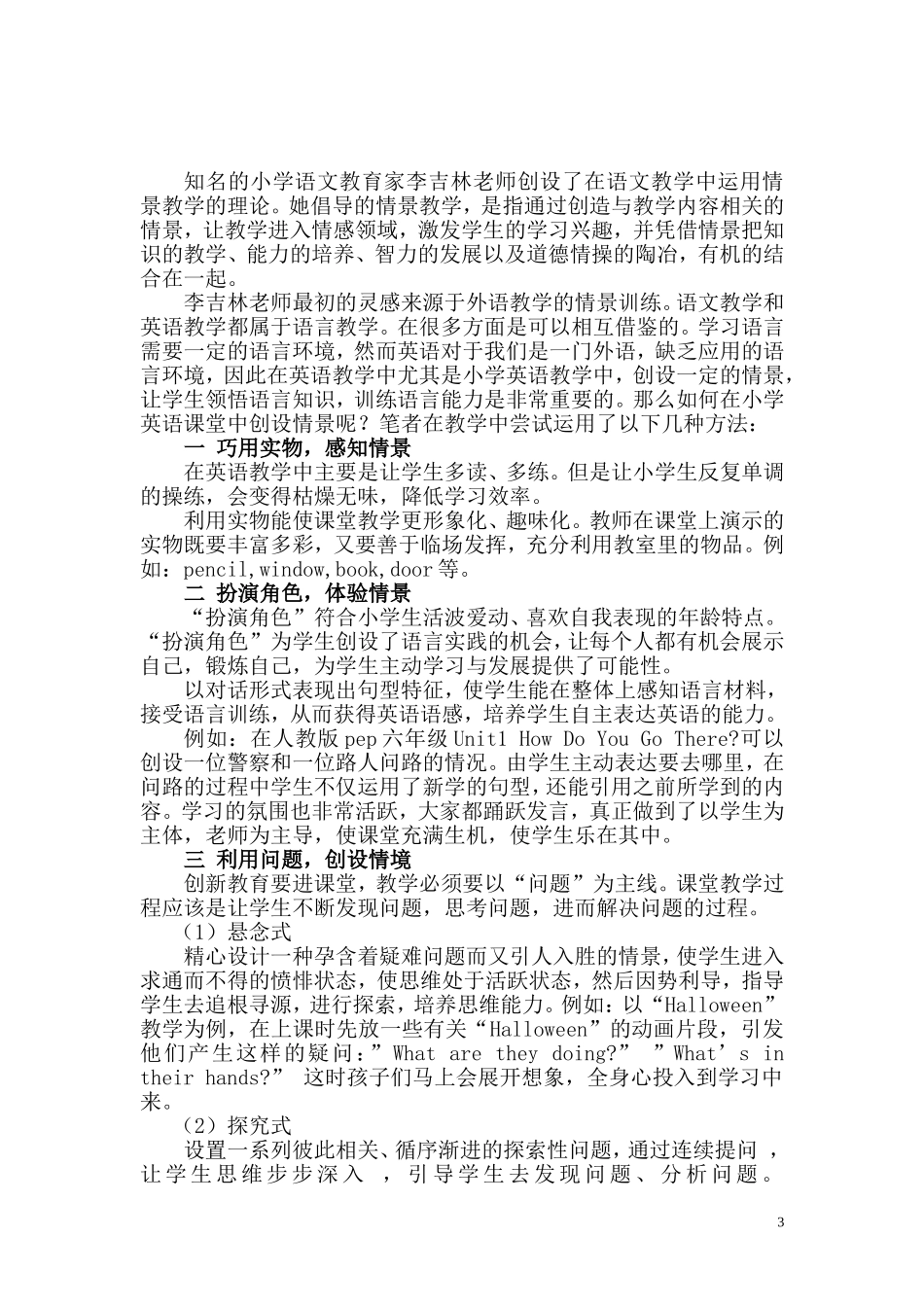 知名的小学语文教育家李吉林老师创设了在语文教学中运用情景教学的理论。她倡导的情景教学，是指通过创造与教学内容相关的情景，让教学进入情感领域，激发学生的学习兴趣，并凭借情景把知识的教学、能力的培养、智力的发展以及道德情操的陶冶，有机的结合在一起。

李吉林老师最初的灵感来源于外语教学的情景训练。语文教学和英语教学都属于语言教学。在很多方面是可以相互借鉴的。学习语言需要一定的语言环境，然而英语对于我们是一门外语，缺乏应用的语言环境，因此在英语教学中尤其是小学英语教学中，创设一定的情景，让学生领悟语言知识，训练语言能力是非常重要的。那么如何在小学英语课堂中创设情景呢？笔者在教学中尝试运用了以下几种方法：

一 巧用实物，感知情景

在英语教学中主要是让学生多读、多练。但是让小学生反复单调的操练，会变得枯燥无味，降低学习效率。

利用实物能使课堂教学更形象化、趣味化。教师在课堂上演示的实物既要丰富多彩，又要善于临场发挥，充分利用教室里的物品。例如：pencil,window,book,door 等。

二 扮演角色，体验情景

“扮演角色”符合小学生活波爱动、喜欢自我表现的年龄特点。“扮演角色”为学生创设了语言实践的机会，让每个人都有机会展示自己，锻炼自己，为学生主动学习与发展提供了可能性。

以对话形式表现出句型特征，使学生能在整体上感知语言材料，接受语言训练，从而获得英语语感，培养学生自主表达英语的能力。

例如：在人教版 pep 六年级 Unit1 How Do You Go There?可以创设一位警察和一位路人问路的情况。由学生主动表达要去哪里，在问路的过程中学生不仅运用了新学的句型，还能引用之前所学到的内容。学习的氛围也非常活跃，大家都踊跃发言，真正做到了以学生为主体，老师为主导，使课堂充满生机，使学生乐在其中。

三 利用问题，创设情境

创新教育要进课堂，教学必须要以“问题”为主线。课堂教学过程应该是让学生不断发现问题，思考问题，进而解决问题的过程。

（1）悬念式

精心设计一种孕含着疑难问题而又引人入胜的情景，使学生进入求通而不得的愤悱状态，使思维处于活跃状态，然后因势利导，指导学生去追根寻源，进行探索，培养思维能力。例如：以“Halloween”教学为例，在上课时先放一些有关“Halloween”的动画片段，引发他们产生这样的疑问：”What are they doing?” ”What’s in their hands?” 这时孩子们马上会展开想象，全身心投入到学习中来。

（2）探究式

设置一系列彼此相关、循序渐进的探索性问题，通过连续提问 ，让学生思维步步深入 ，引导学生去发现问题、分析问题。

3